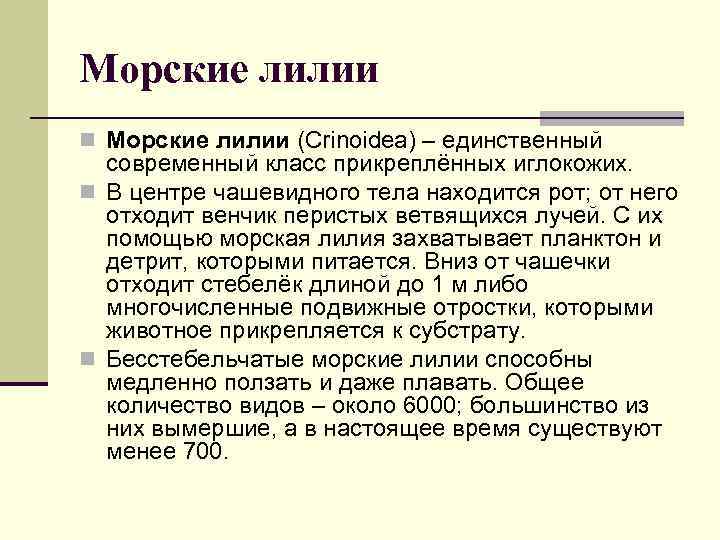 Морские лилии

Морские лилии (Crinoidea) – единственный современный класс прикреплённых иглокожих.

В центре чашевидного тела находится рот; от него отходит венчик перистых ветвящихся лучей. С их помощью морская лилия захватывает планктон и детрит, которыми питается. Вниз от чашечки отходит стебелёк длиной до 1 м либо многочисленные подвижные отростки, которыми животное прикрепляется к субстрату.

Бесстебельчатые морские лилии способны медленно ползать и даже плавать. Общее количество видов – около 6000; большинство из них вымершие, а в настоящее время существуют менее 700.